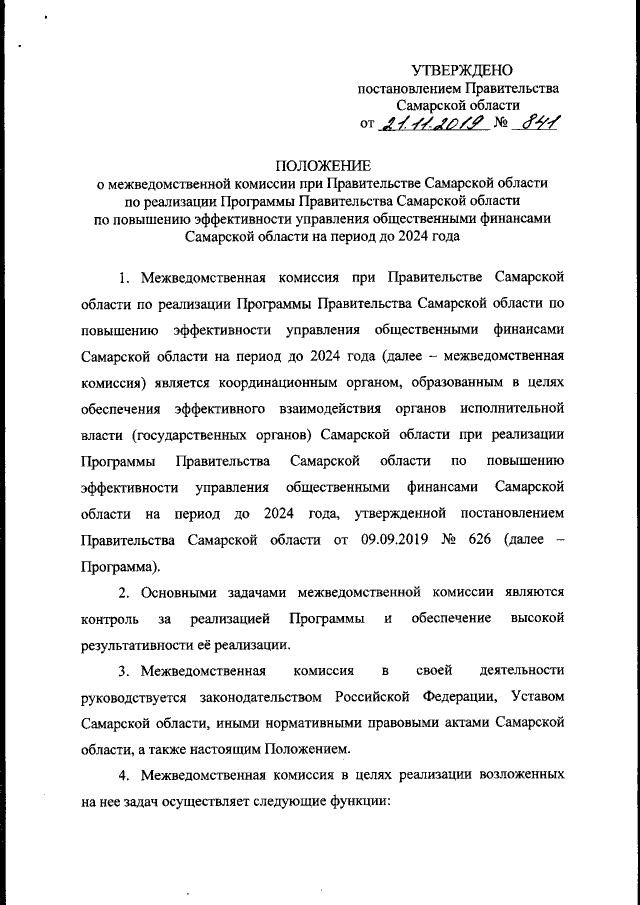 УТВЕРЖДЕНО
постановлением Правительства
Самарской области
от 21.11.2019 № 841

ПОЛОЖЕНИЕ
о межведомственной комиссии при Правительстве Самарской области по реализации Программы Правительства Самарской области по повышению эффективности управления общественными финансами Самарской области на период до 2024 года

1. Межведомственная комиссия при Правительстве Самарской области по реализации Программы Правительства Самарской области по повышению эффективности управления общественными финансами Самарской области на период до 2024 года (далее – межведомственная комиссия) является координационным органом, образованным в целях обеспечения эффективного взаимодействия органов исполнительной власти (государственных органов) Самарской области при реализации Программы Правительства Самарской области по повышению эффективности управления общественными финансами Самарской области на период до 2024 года, утвержденной постановлением Правительства Самарской области от 09.09.2019 № 626 (далее – Программа).

2. Основными задачами межведомственной комиссии являются контроль за реализацией Программы и обеспечение высокой результативности её реализации.

3. Межведомственная комиссия в своей деятельности руководствуется законодательством Российской Федерации, Уставом Самарской области, иными нормативными правовыми актами Самарской области, а также настоящим Положением.

4. Межведомственная комиссия в целях реализации возложенных на нее задач осуществляет следующие функции: